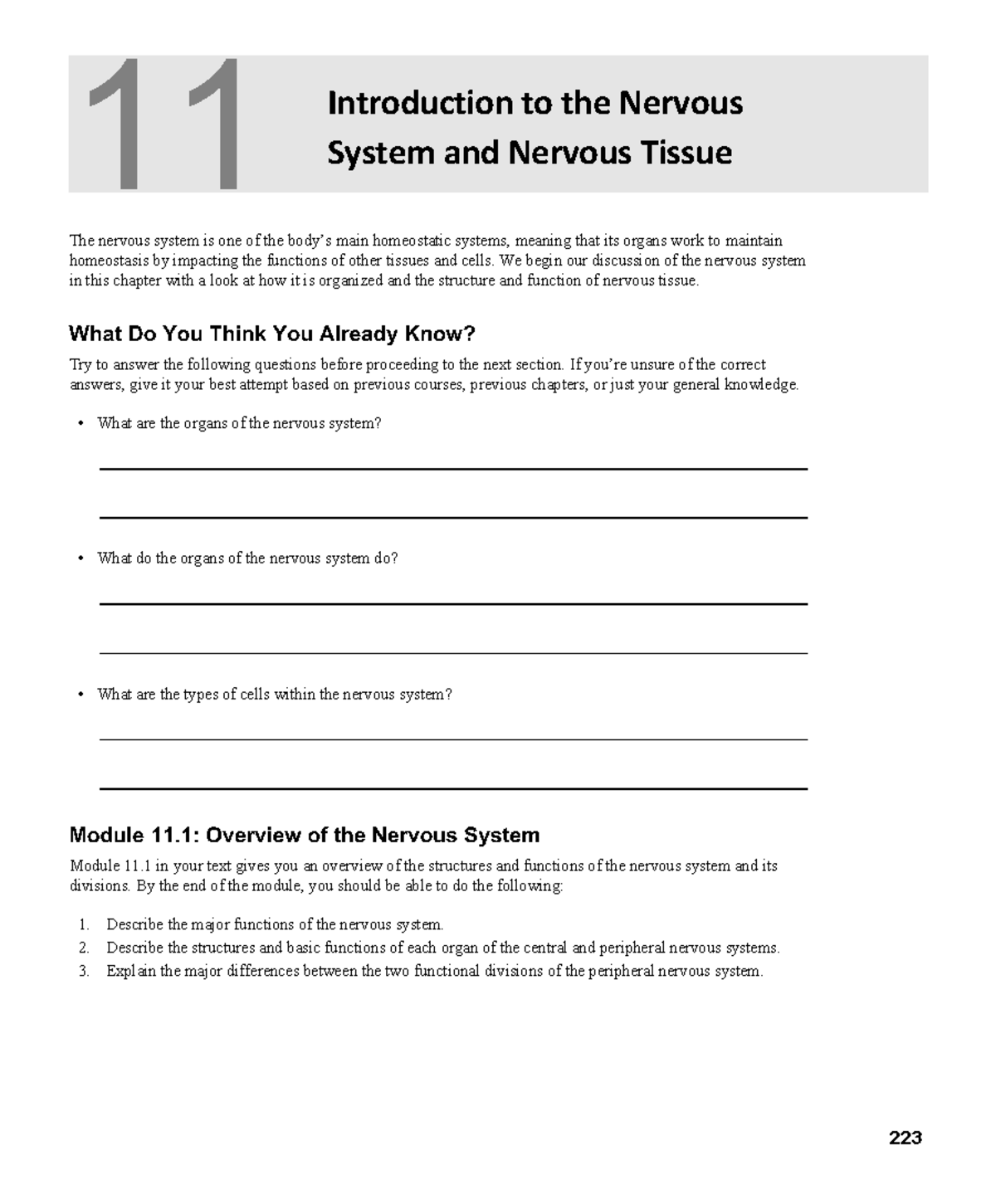 11

Introduction to the Nervous System and Nervous Tissue

The nervous system is one of the body's main homeostatic systems, meaning that its organs work to maintain homeostasis by impacting the functions of other tissues and cells. We begin our discussion of the nervous system in this chapter with a look at how it is organized and the structure and function of nervous tissue.

What Do You Think You Already Know?

Try to answer the following questions before proceeding to the next section. If you're unsure of the correct answers, give it your best attempt based on previous courses, previous chapters, or just your general knowledge.

• What are the organs of the nervous system?

• What do the organs of the nervous system do?

• What are the types of cells within the nervous system?

Module 11.1: Overview of the Nervous System

Module 11.1 in your text gives you an overview of the structures and functions of the nervous system and its divisions. By the end of the module, you should be able to do the following:

1. Describe the major functions of the nervous system.
2. Describe the structures and basic functions of each organ of the central and peripheral nervous systems.
3. Explain the major differences between the two functional divisions of the peripheral nervous system.

223